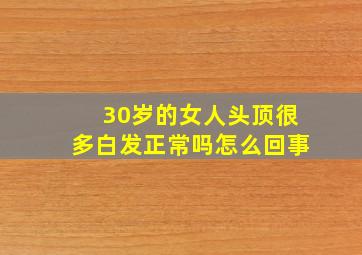 30岁的女人头顶很多白发正常吗怎么回事